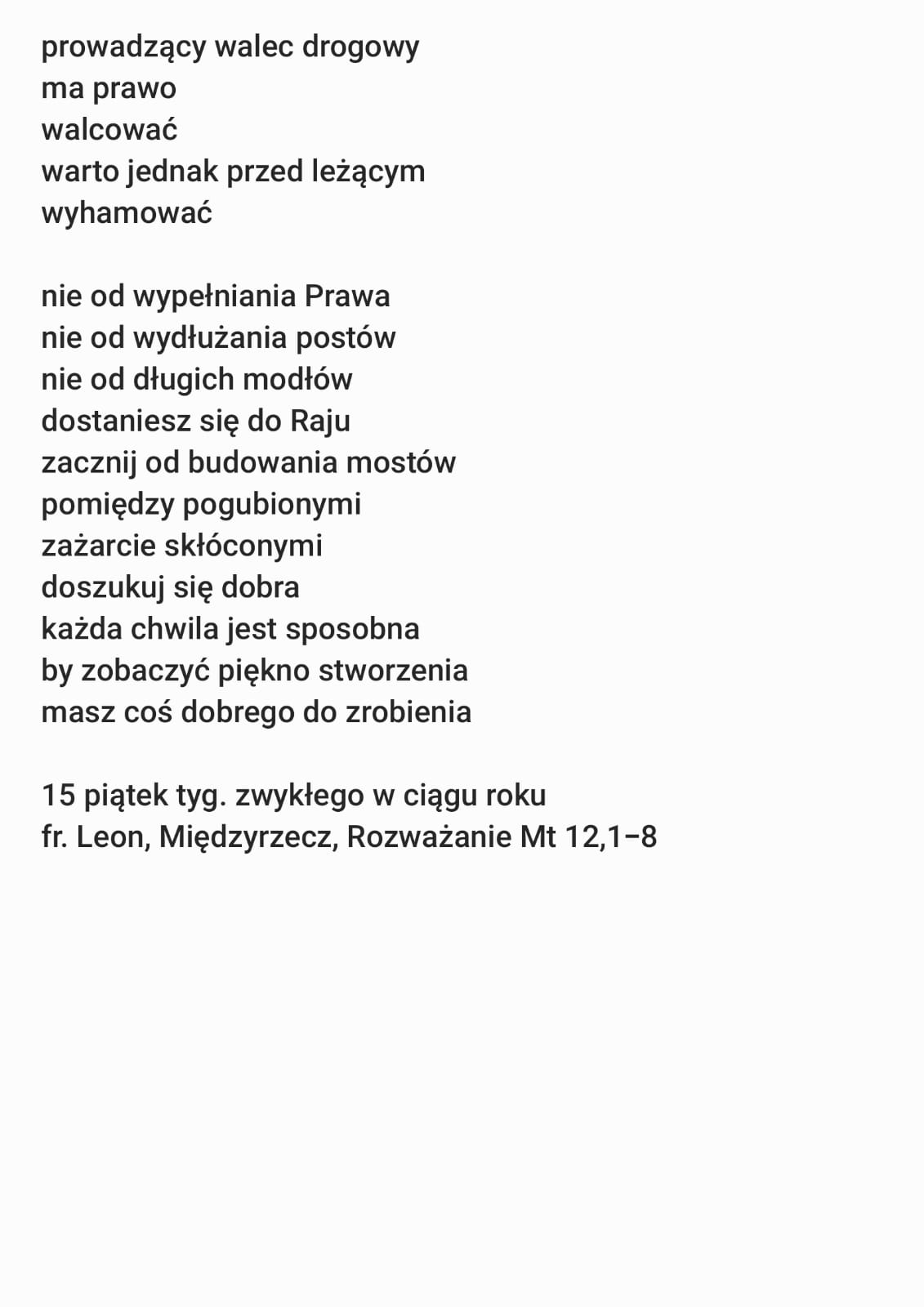 prowadzący walec drogowy
ma prawo
walcować
warto jednak przed leżącym
wyhamować

nie od wypełniania Prawa
nie od wydłużania postów
nie od długich modłów
dostaniesz się do Raju
zacznij od budowania mostów
pomiędzy pogubionymi
zażarcie skłóconymi
doszukuj się dobra
każda chwila jest sposobna
by zobaczyć piękno stworzenia
masz coś dobrego do zrobienia

15 piątek tyg. zwykłego w ciągu roku
fr. Leon, Międzyrzecz, Rozważanie Mt 12,1–8